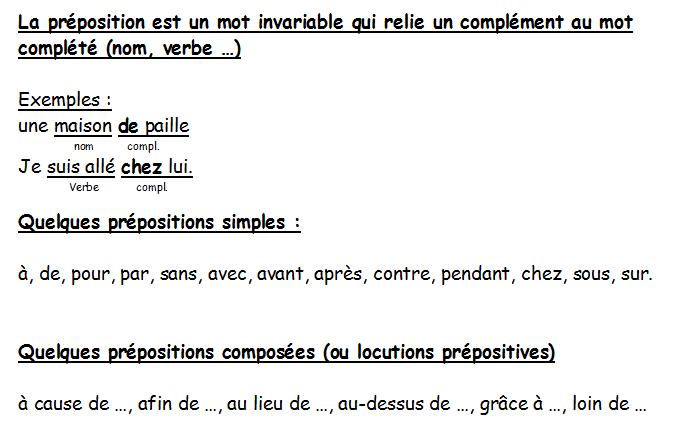 La préposition est un mot invariable qui relie un complément au mot complété (nom, verbe …)

Exemples :
une maison de paille
nom compl.
Je suis allé chez lui.
Verbe compl.

Quelques prépositions simples :

à, de, pour, par, sans, avec, avant, après, contre, pendant, chez, sous, sur.

Quelques prépositions composées (ou locutions prépositives)

à cause de …, afin de …, au lieu de …, au-dessus de …, grâce à …, loin de …